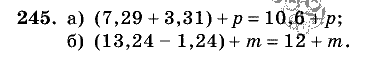 245. а) $(7,29 + 3,31) + p = 10,6 + p$;
б) $(13,24 - 1,24) + m = 12 + m$.